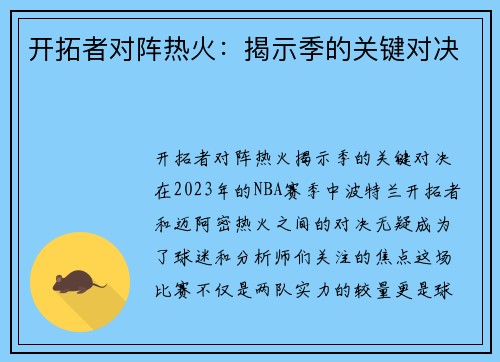 开拓者对阵热火：揭示季的关键对决

开拓者对阵热火揭示季的关键对决在2023年的NBA赛季中波特兰开拓者和迈阿密热火之间的对决无疑成为了球迷和分析师们关注的焦点这场比赛不仅是两队实力的较量更是球